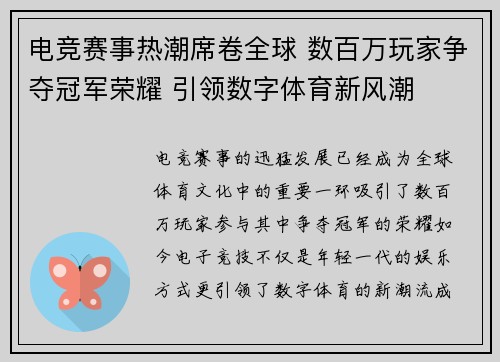 电竞赛事热潮席卷全球 数百万玩家争夺冠军荣耀 引领数字体育新风潮

电竞赛事的迅猛发展已经成为全球体育文化中的重要一环吸引了数百万玩家参与其中争夺冠军的荣耀如今电子竞技不仅是年轻一代的娱乐方式更引领了数字体育的新潮流成